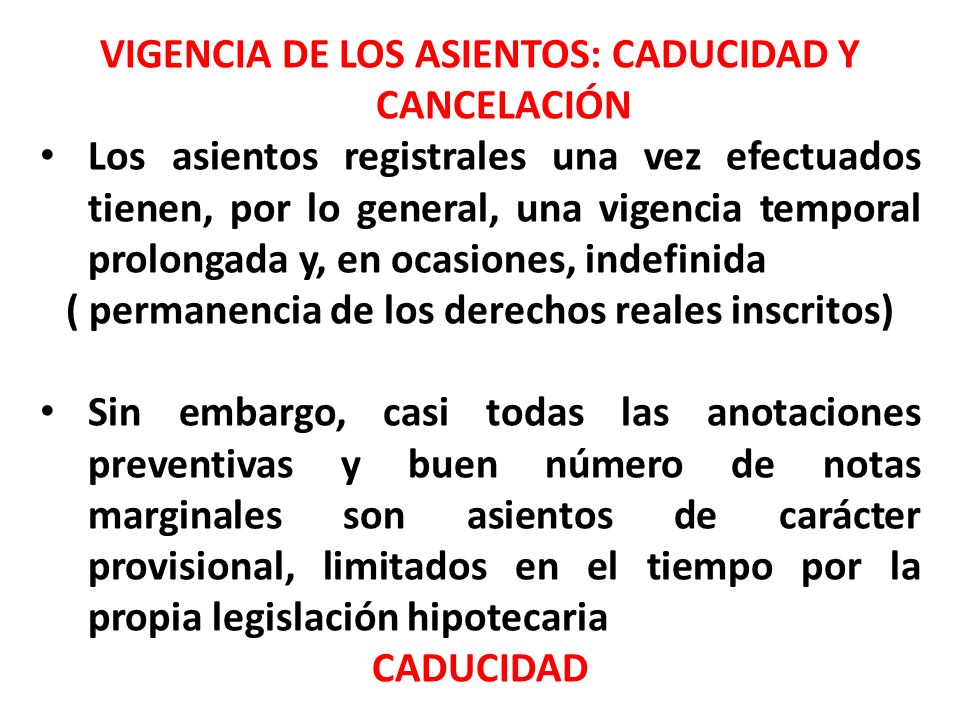 VIGENCIA DE LOS ASIENTOS: CADUCIDAD Y CANCELACIÓN

• Los asientos registrales una vez efectuados tienen, por lo general, una vigencia temporal prolongada y, en ocasiones, indefinida
( permanencia de los derechos reales inscritos)

• Sin embargo, casi todas las anotaciones preventivas y buen número de notas marginales son asientos de carácter provisional, limitados en el tiempo por la propia legislación hipotecaria

CADUCIDAD